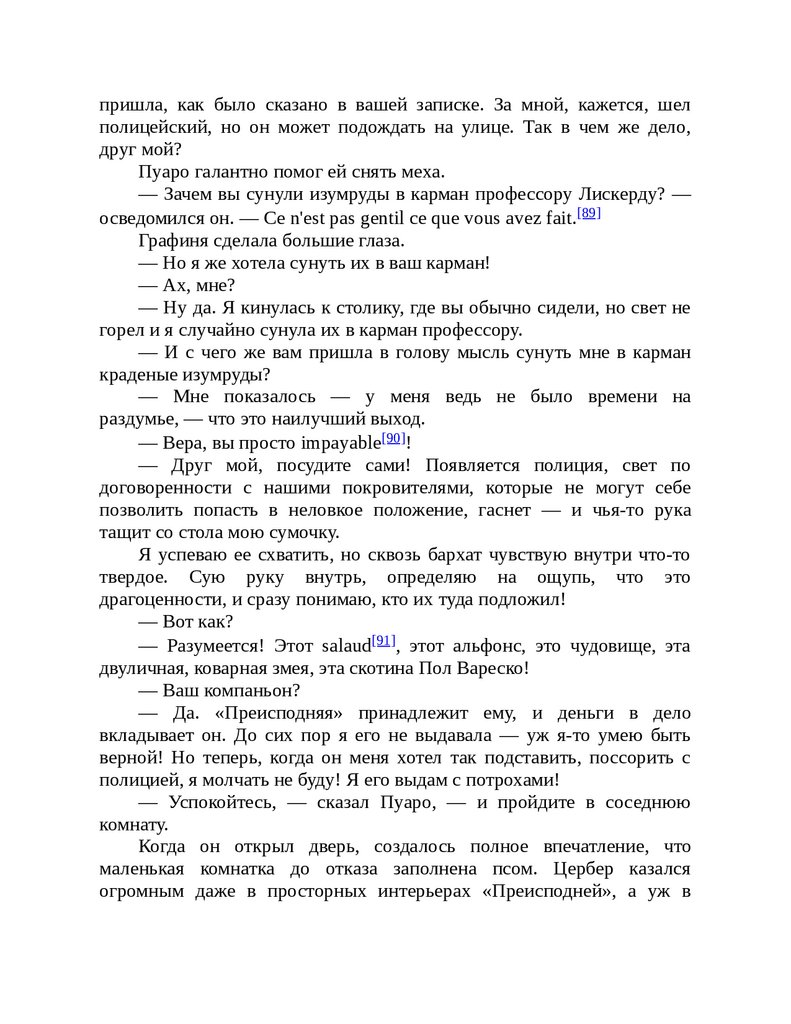 пришла, как было сказано в вашей записке. За мной, кажется, шел полицейский, но он может подождать на улице. Так в чем же дело, друг мой?

Пуаро галантно помог ей снять меха.

— Зачем вы сунули изумруды в карман профессору Лискерду? — осведомился он. — Ce n'est pas gentil ce que vous avez fait.[89]

Графиня сделала большие глаза.

— Но я же хотела сунуть их в ваш карман!

— Ах, мне?

— Ну да. Я кинулась к столику, где вы обычно сидели, но свет не горел и я случайно сунула их в карман профессору.

— И с чего же вам пришла в голову мысль сунуть мне в карман краденые изумруды?

— Мне показалось — у меня ведь не было времени на раздумье, — что это наилучший выход.

— Вера, вы просто impayable[90]!

— Друг мой, посудите сами! Появляется полиция, свет по договоренности с нашими покровителями, которые не могут себе позволить попасть в неловкое положение, гаснет — и чья-то рука тащит со стола мою сумочку.

Я успеваю ее схватить, но сквозь бархат чувствую внутри что-то твердое. Сую руку внутрь, определяю на ощупь, что это драгоценности, и сразу понимаю, кто их туда подложил!

— Вот как?

— Разумеется! Этот salaud[91], этот альфонс, это чудовище, эта двуличная, коварная змея, эта скотина Пол Вареско!

— Ваш компаньон?

— Да. «Преисподняя» принадлежит ему, и деньги в дело вкладывает он. До сих пор я его не выдавала — уж я-то умею быть верной! Но теперь, когда он меня хотел так подставить, поссорить с полицией, я молчать не буду! Я его выдам с потрохами!

— Успокойтесь, — сказал Пуаро, — и пройдите в соседнюю комнату.

Когда он открыл дверь, создалось полное впечатление, что маленькая комнатка до отказа заполнена псом. Цербер казался огромным даже в просторных интерьерах «Преисподней», а уж в